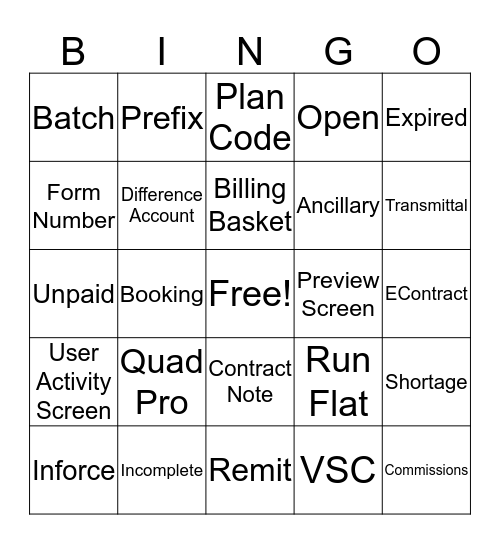 | B | I | N | G | O |
|---|---|---|---|---|
| Batch | Prefix | Plan Code | Open | Expired |
| Form Number | Difference Account | Billing Basket | Ancillary | Transmittal |
| Unpaid | Booking | Free! | Preview Screen | EContract |
| User Activity Screen | Quad Pro | Contract Note | Run Flat | Shortage |
| Inforce | Incomplete | Remit | VSC | Commissions |